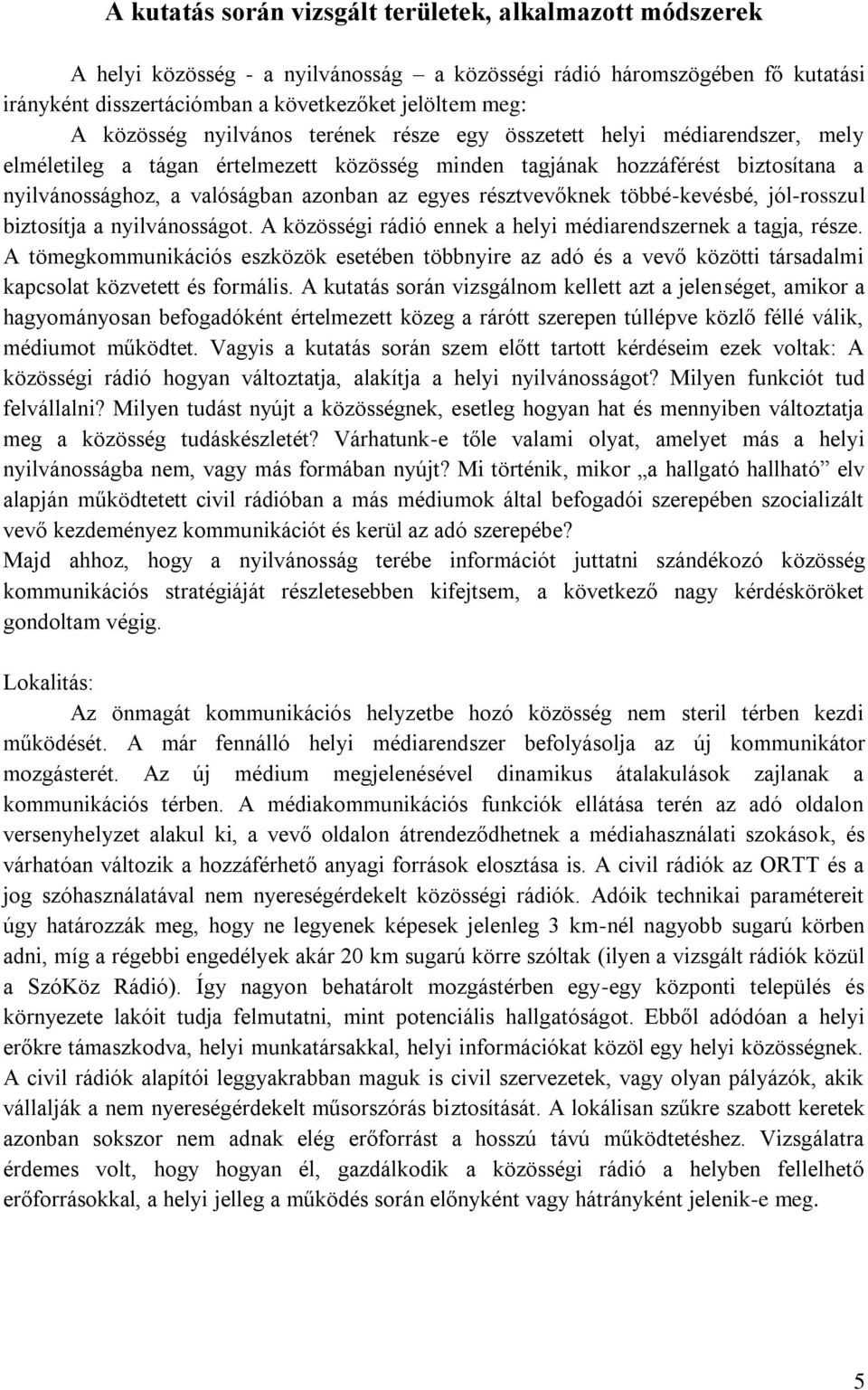 A kutatás során vizsgált területek, alkalmazott módszerek

A helyi közösség - a nyilvánosság – a közösségi rádió háromszögében fő kutatási irányként disszertációmban a következőket jelöltem meg:
A közösség nyilvános terének része egy összetett helyi médiarendszer, mely elméletileg a tágan értelmezett közösség minden tagjának hozzáférést biztosítana a nyilvánossághoz, a valóságban azonban az egyes résztvevőknek többé-kevésbé, jól-rosszul biztosítja a nyilvánosságot. A közösségi rádió ennek a helyi médiarendszernek a tagja, része. A tömegkommunikációs eszközök esetében többnyire az adó és a vevő közötti társadalmi kapcsolat közvetett és formális. A kutatás során vizsgálnom kellett azt a jelenséget, amikor a hagyományosan befogadóként értelmezett közeg a rárótt szerepen túllépve közlő féllé válik, médiumot működtet. Vagyis a kutatás során szem előtt tartott kérdéseim ezek voltak: A közösségi rádió hogyan változtatja, alakítja a helyi nyilvánosságot? Milyen funkciót tud felvállalni? Milyen tudást nyújt a közösségnek, esetleg hogyan hat és mennyiben változtatja meg a közösség tudáskészletét? Várhatunk-e tőle valami olyat, amelyet más a helyi nyilvánosságba nem, vagy más formában nyújt? Mi történik, mikor „a hallgató hallható” elv alapján működtetett civil rádióban a más médiumok által befogadói szerepében szocializált vevő kezdeményez kommunikációt és kerül az adó szerepébe?
Majd ahhoz, hogy a nyilvánosság terébe információt juttatni szándékozó közösség kommunikációs stratégiáját részletesebben kifejtsem, a következő nagy kérdésköröket gondoltam végig.

Lokalitás:
Az önmagát kommunikációs helyzetbe hozó közösség nem steril térben kezdi működését. A már fennálló helyi médiarendszer befolyásolja az új kommunikátor mozgásterét. Az új médium megjelenésével dinamikus átalakulások zajlanak a kommunikációs térben. A médiakommunikációs funkciók ellátása terén az adó oldalon versenyhelyzet alakul ki, a vevő oldalon átrendeződhetnek a médiahasználati szokások, és várhatóan változik a hozzáférhető anyagi források elosztása is. A civil rádiók az ORTT és a jog szóhasználatával nem nyereségérdekelt közösségi rádiók. Adóik technikai paramétereit úgy határozzák meg, hogy ne legyenek képesek jelenleg 3 km-nél nagyobb sugarú körben adni, míg a régebbi engedélyek akár 20 km sugarú körre szóltak (ilyen a vizsgált rádiók közül a SzóKöz Rádió). Így nagyon behatárolt mozgástérben egy-egy központi település és környezete lakóit tudja felmutatni, mint potenciális hallgatóságot. Ebből adódóan a helyi erőkre támaszkodva, helyi munkatársakkal, helyi információkat közöl egy helyi közösségnek. A civil rádiók alapítói leggyakrabban maguk is civil szervezetek, vagy olyan pályázók, akik vállalják a nem nyereségérdekelt műsorszórás biztosítását. A lokálisan szűkre szabott keretek azonban sokszor nem adnak elég erőforrást a hosszú távú működtetéshez. Vizsgálatra érdemes volt, hogy hogyan él, gazdálkodik a közösségi rádió a helyben fellelhető erőforrásokkal, a helyi jelleg a működés során előnyként vagy hátrányként jelenik-e meg.

5